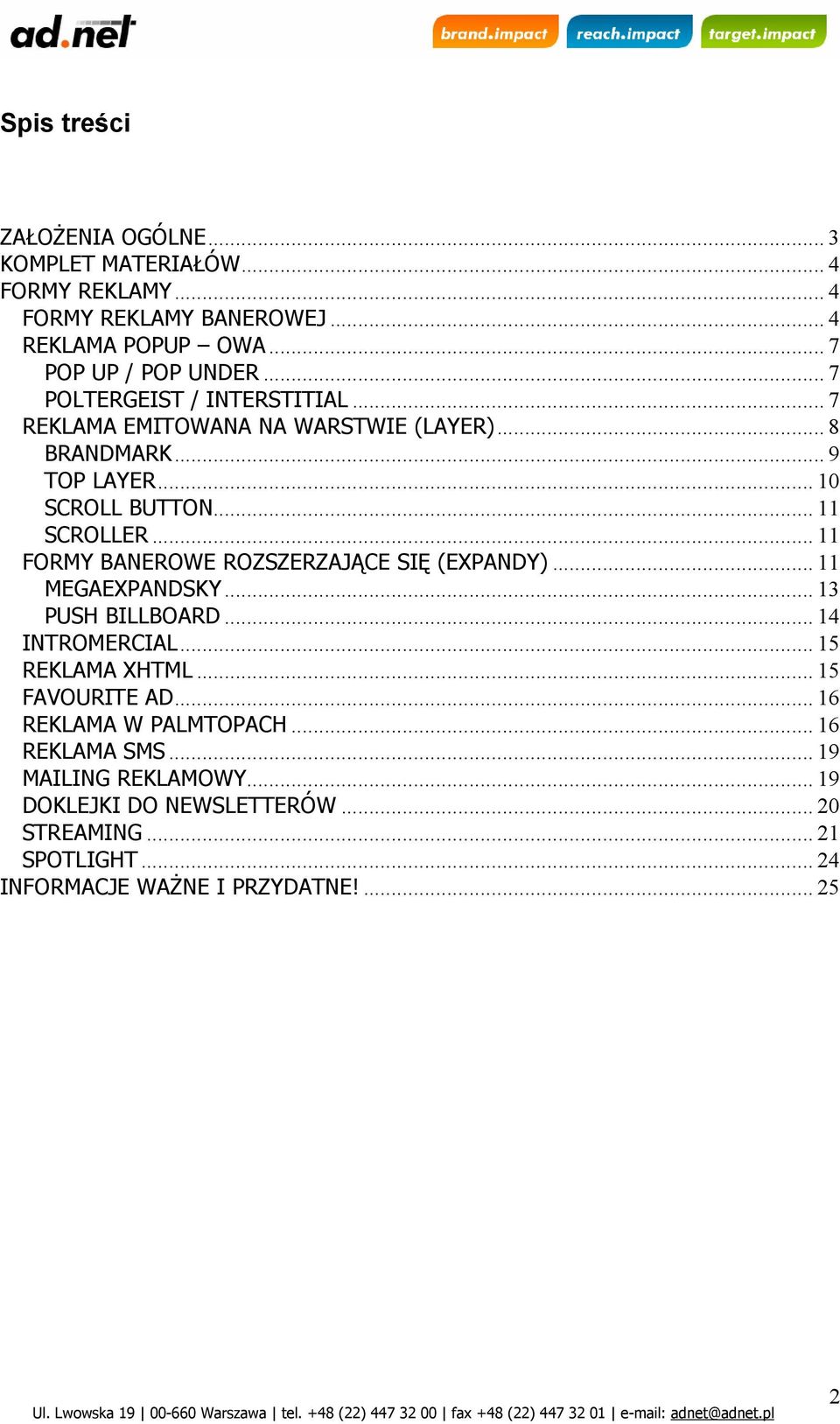 ad.net

brand.impact reach.impact target.impact

Spis treści

ZAŁOŻENIA OGÓLNE ........ 3
KOMPLET MATERIAŁÓW ........ 4
FORMY REKLAMY ........ 4
FORMY REKLAMY BANEROWEJ ........ 4
REKLAMA POPUP – OWA ........ 7
POP UP / POP UNDER ........ 7
POLTERGEIST / INTERSTITIAL ........ 7
REKLAMA EMITOWANA NA WARSTWIE (LAYER) ........ 8
BRANDMARK ........ 9
TOP LAYER ........ 10
SCROLL BUTTON ........ 11
SCROLLER ........ 11
FORMY BANEROWE ROZSZERZAJĄCE SIĘ (EXPANDY) ........ 11
MEGAEXPANDSKY ........ 13
PUSH BILLBOARD ........ 14
INTROMERCIAL ........ 15
REKLAMA XHTML ........ 15
FAVOURITE AD ........ 16
REKLAMA W PALMTOPACH ........ 16
REKLAMA SMS ........ 19
MAILING REKLAMOWY ........ 19
DOKLEJKI DO NEWSLETTERÓW ........ 20
STREAMING ........ 21
SPOTLIGHT ........ 24
INFORMACJE WAŻNE I PRZYDATNE! ........ 25

2

Ul. Lwowska 19 | 00-660 Warszawa | tel. +48 (22) 447 32 00 | fax +48 (22) 447 32 01 | e-mail: adnet@adnet.pl